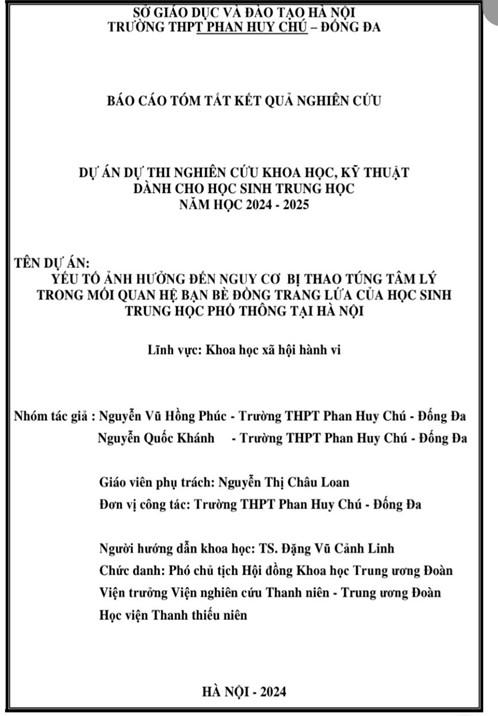 SỞ GIÁO DỤC VÀ ĐÀO TẠO HÀ NỘI
TRƯỜNG THPT PHAN HUY CHÚ – ĐỐNG ĐA

BÁO CÁO TÓM TẮT KẾT QUẢ NGHIÊN CỨU

DỰ ÁN DỰ THI NGHIÊN CỨU KHOA HỌC, KỸ THUẬT
DÀNH CHO HỌC SINH TRUNG HỌC
NĂM HỌC 2024 - 2025

TÊN DỰ ÁN:
YẾU TỐ ẢNH HƯỞNG ĐẾN NGUY CƠ BỊ THAO TÚNG TÂM LÝ TRONG MỐI QUAN HỆ BẠN BÈ ĐỒNG TRANG LỨA CỦA HỌC SINH TRUNG HỌC PHỔ THÔNG TẠI HÀ NỘI

Lĩnh vực: Khoa học xã hội hành vi

Nhóm tác giả : Nguyễn Vũ Hồng Phúc - Trường THPT Phan Huy Chú - Đống Đa
Nguyễn Quốc Khánh - Trường THPT Phan Huy Chú - Đống Đa

Giáo viên phụ trách: Nguyễn Thị Châu Loan
Đơn vị công tác: Trường THPT Phan Huy Chú - Đống Đa

Người hướng dẫn khoa học: TS. Đặng Vũ Cảnh Linh
Chức danh: Phó chủ tịch Hội đồng Khoa học Trung ương Đoàn
Viện trưởng Viện nghiên cứu Thanh niên - Trung ương Đoàn
Học viện Thanh thiếu niên

HÀ NỘI - 2024